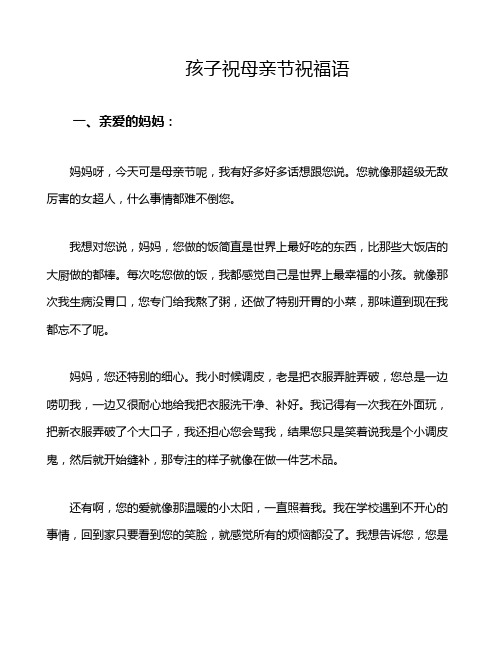 孩子祝母亲节祝福语

一、亲爱的妈妈：

妈妈呀，今天可是母亲节呢，我有好多好多话想跟您说。您就像那超级无敌厉害的女超人，什么事情都难不倒您。

我想对您说，妈妈，您做的饭简直是世界上最好吃的东西，比那些大饭店的大厨做的都棒。每次吃您做的饭，我都感觉自己是世界上最幸福的小孩。就像那次我生病没胃口，您专门给我熬了粥，还做了特别开胃的小菜，那味道到现在我都忘不了呢。

妈妈，您还特别的细心。我小时候调皮，老是把衣服弄脏弄破，您总是一边唠叨我，一边又很耐心地给我把衣服洗干净、补好。我记得有一次我在外面玩，把新衣服弄破了个大口子，我还担心您会骂我，结果您只是笑着说我是个小调皮鬼，然后就开始缝补，那专注的样子就像在做一件艺术品。

还有啊，您的爱就像那温暖的小太阳，一直照着我。我在学校遇到不开心的事情，回到家只要看到您的笑脸，就感觉所有的烦恼都没了。我想告诉您，您是